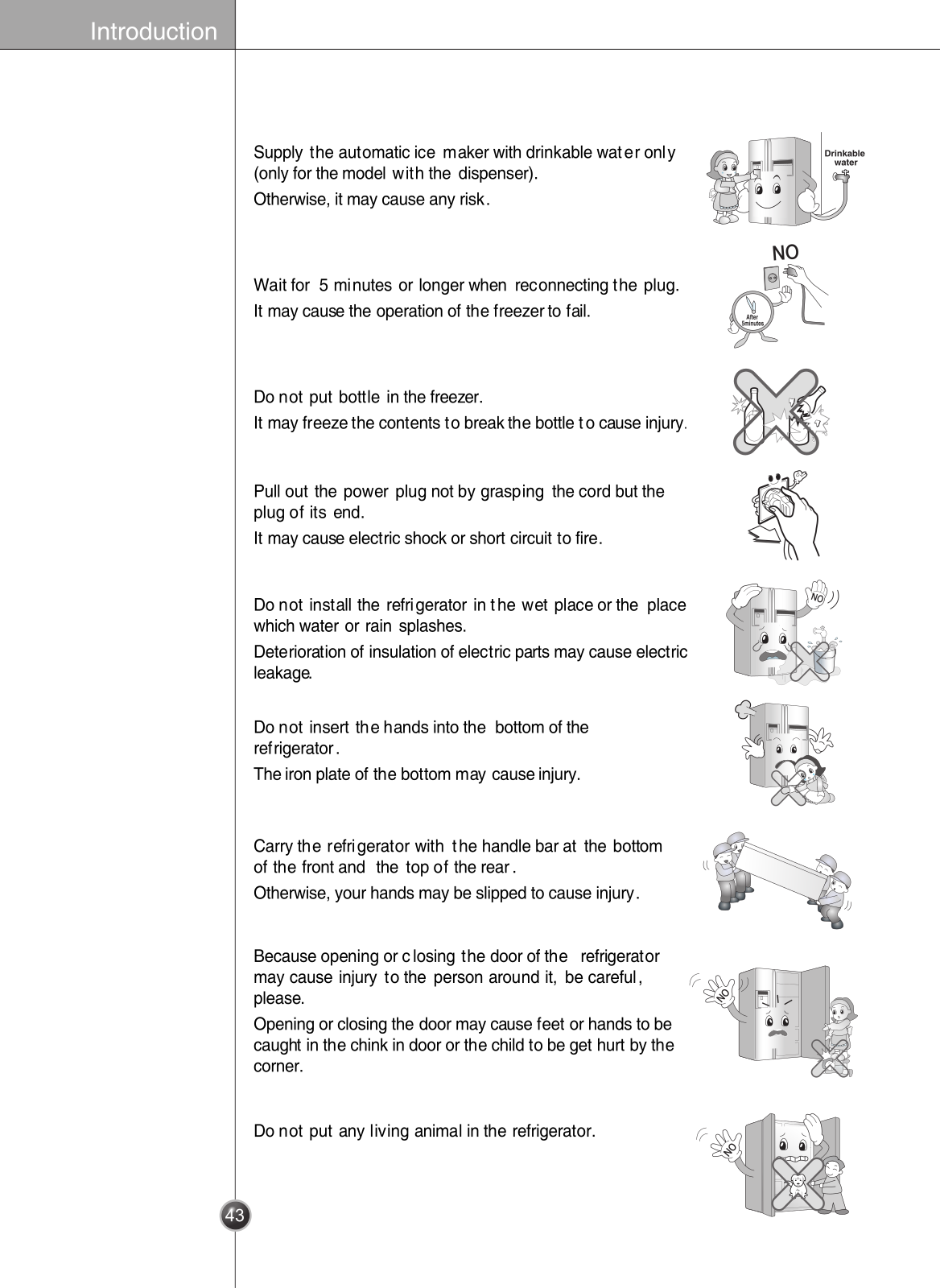 Introduction

Supply the automatic ice maker with drinkable water only (only for the model with the dispenser).

Otherwise, it may cause any risk.

Drinkable water

NO

Wait for 5 minutes or longer when reconnecting the plug.

It may cause the operation of the freezer to fail.

After 5minutes

Do not put bottle in the freezer.

It may freeze the contents to break the bottle to cause injury.

Pull out the power plug not by grasping the cord but the plug of its end.

It may cause electric shock or short circuit to fire.

Do not install the refrigerator in the wet place or the place which water or rain splashes.

Deterioration of insulation of electric parts may cause electric leakage.

NO

Do not insert the hands into the bottom of the refrigerator.

The iron plate of the bottom may cause injury.

Carry the refrigerator with the handle bar at the bottom of the front and the top of the rear.

Otherwise, your hands may be slipped to cause injury.

Because opening or closing the door of the refrigerator may cause injury to the person around it, be careful, please.

Opening or closing the door may cause feet or hands to be caught in the chink in door or the child to be get hurt by the corner.

NO

Do not put any living animal in the refrigerator.

NO

43